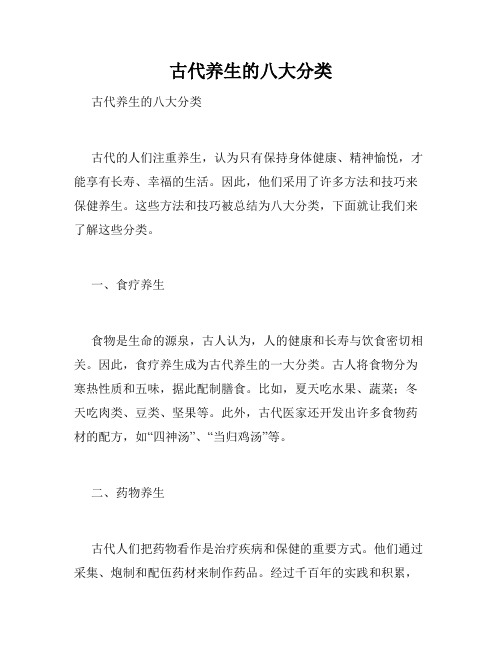 古代养生的八大分类

古代养生的八大分类

古代的人们注重养生，认为只有保持身体健康、精神愉悦，才能享有长寿、幸福的生活。因此，他们采用了许多方法和技巧来保健养生。这些方法和技巧被总结为八大分类，下面就让我们来了解这些分类。

一、食疗养生

食物是生命的源泉，古人认为，人的健康和长寿与饮食密切相关。因此，食疗养生成为古代养生的一大分类。古人将食物分为寒热性质和五味，据此配制膳食。比如，夏天吃水果、蔬菜；冬天吃肉类、豆类、坚果等。此外，古代医家还开发出许多食物药材的配方，如“四神汤”、“当归鸡汤”等。

二、药物养生

古代人们把药物看作是治疗疾病和保健的重要方式。他们通过采集、炮制和配伍药材来制作药品。经过千百年的实践和积累，